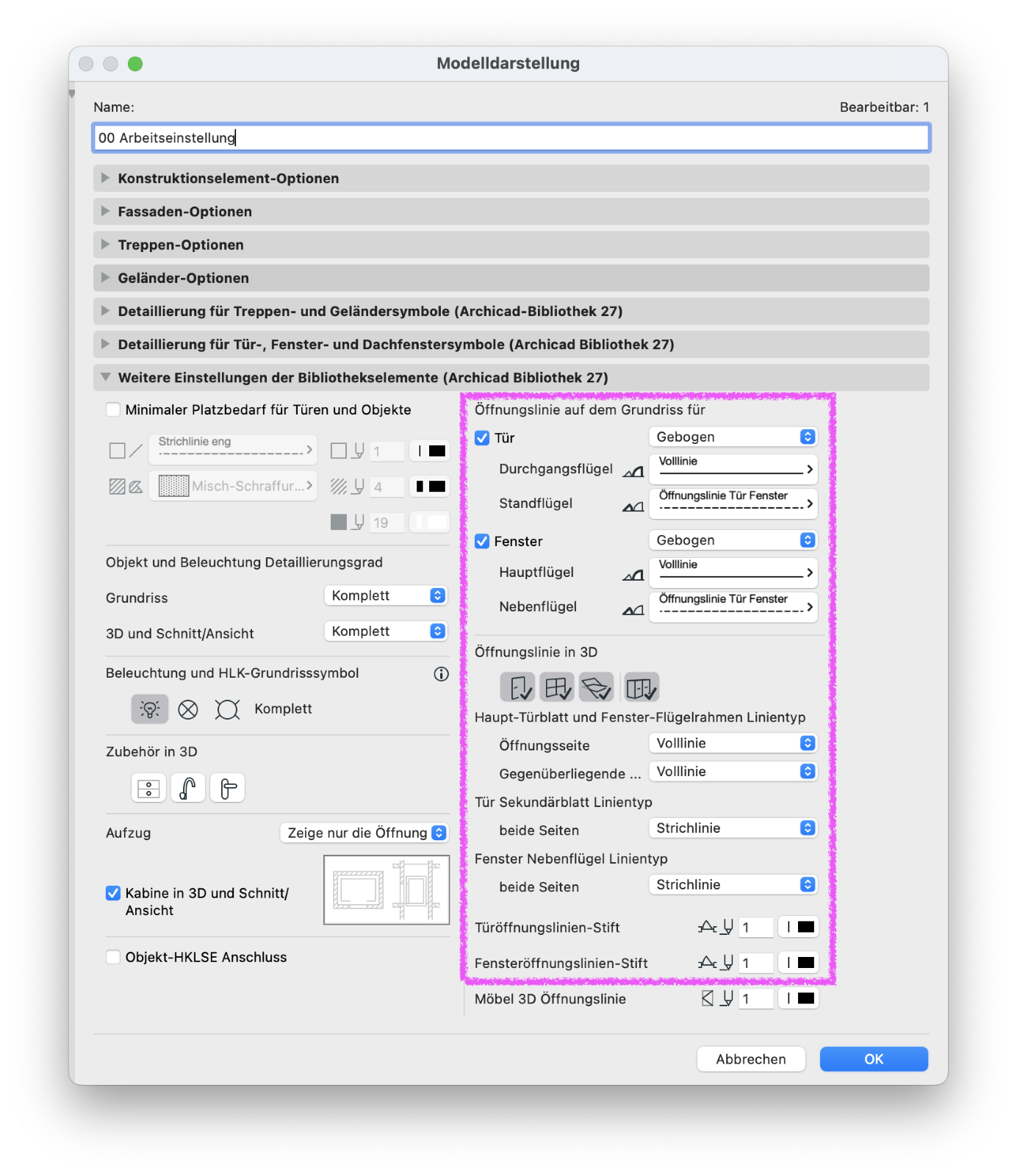 Modelldarstellung

Name:

Bearbeitbar: 1

00 Arbeitseinstellung

Konstruktionselement-Optionen

Fassaden-Optionen

Treppen-Optionen

Geländer-Optionen

Detaillierung für Treppen- und Geländersymbole (Archicad-Bibliothek 27)

Detaillierung für Tür-, Fenster- und Dachfenstersymbole (Archicad Bibliothek 27)

Weitere Einstellungen der Bibliothekselemente (Archicad Bibliothek 27)

Minimaler Platzbedarf für Türen und Objekte

Strichlinie eng

1

Misch-Schraffur...

4

19

Objekt und Beleuchtung Detaillierungsgrad

Grundriss

Komplett

3D und Schnitt/Ansicht

Komplett

Beleuchtung und HLK-Grundrisssymbol

Komplett

Zubehör in 3D

Aufzug

Zeige nur die Öffnung

Kabine in 3D und Schnitt/ Ansicht

Objekt-HKLSE Anschluss

Öffnungslinie auf dem Grundriss für

Tür

Gebogen

Durchgangsflügel

Volllinie

Standflügel

Öffnungslinie Tür Fenster

Fenster

Gebogen

Hauptflügel

Volllinie

Nebenflügel

Öffnungslinie Tür Fenster

Öffnungslinie in 3D

Haupt-Türblatt und Fenster-Flügelrahmen Linientyp

Öffnungsseite

Volllinie

Gegenüberliegende ...

Volllinie

Tür Sekundärblatt Linientyp

beide Seiten

Strichlinie

Fenster Nebenflügel Linientyp

beide Seiten

Strichlinie

Türöffnungslinien-Stift

1

Fensteröffnungslinien-Stift

1

Möbel 3D Öffnungslinie

1

Abbrechen

OK